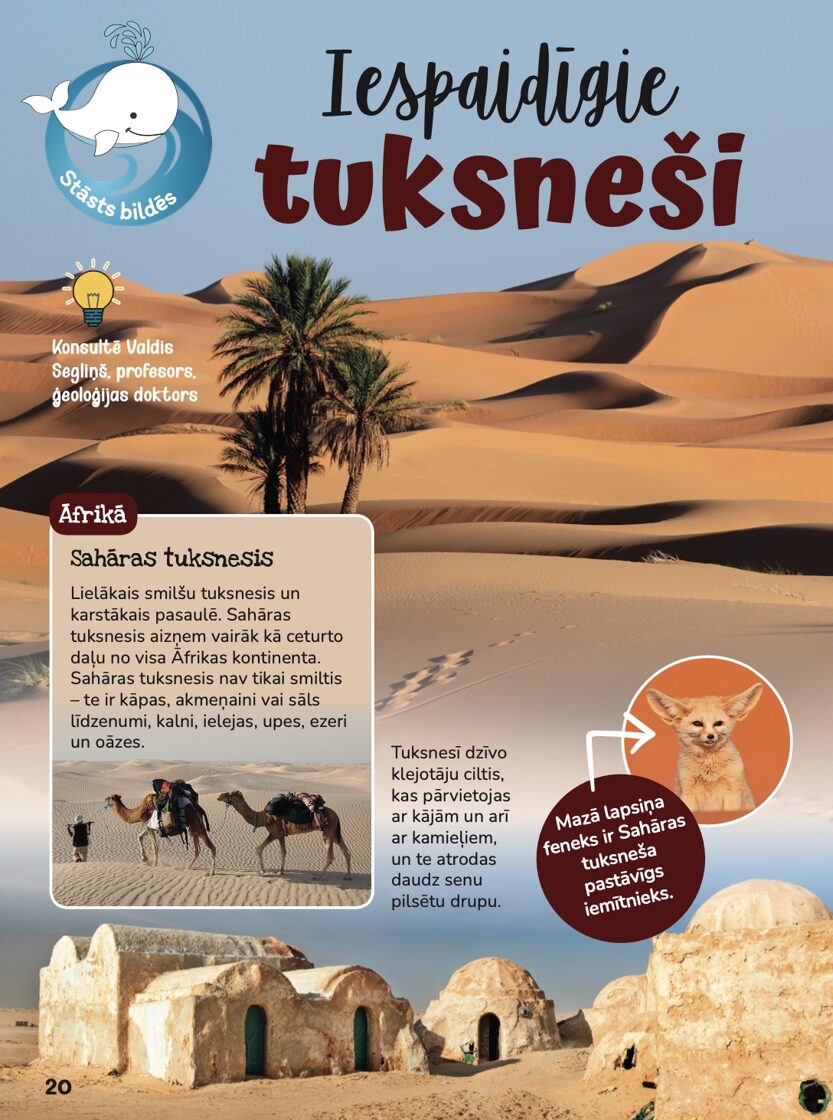 Stāsts bildēs

Iespaidīgie tuksneši

Konsultē Valdis Segliņš, profesors, ģeoloģijas doktors

Āfrikā

Sahāras tuksnesis

Lielākais smilšu tuksnesis un karstākais pasaulē. Sahāras tuksnesis aizņem vairāk kā ceturto daļu no visa Āfrikas kontinenta. Sahāras tuksnesis nav tikai smiltis – te ir kāpas, akmeņaini vai sāls līdzenumi, kalni, ielejas, upes, ezeri un oāzes.

Tuksnesī dzīvo klejotāju ciltis, kas pārvietojas ar kājām un arī ar kamieļiem, un te atrodas daudz senu pilsētu drupu.

Mazā lapsiņa feneks ir Sahāras tuksneša pastāvīgs iemītnieks.

20